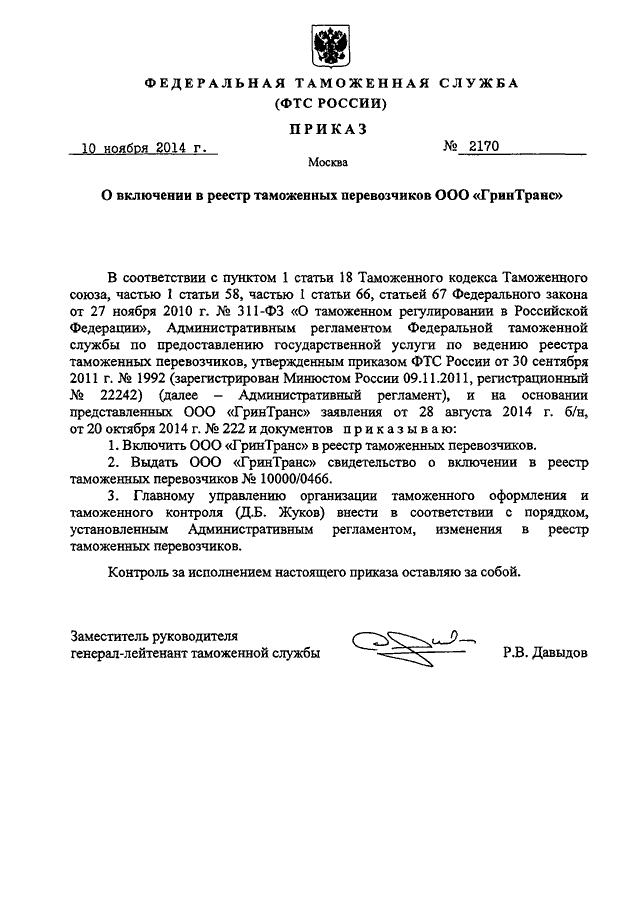 ФЕДЕРАЛЬНАЯ ТАМОЖЕННАЯ СЛУЖБА
(ФТС РОССИИ)

ПРИКАЗ

10 ноября 2014 г. № 2170

Москва

О включении в реестр таможенных перевозчиков ООО «ГринТранс»

В соответствии с пунктом 1 статьи 18 Таможенного кодекса Таможенного союза, частью 1 статьи 58, частью 1 статьи 66, статьей 67 Федерального закона от 27 ноября 2010 г. № 311-ФЗ «О таможенном регулировании в Российской Федерации», Административным регламентом Федеральной таможенной службы по предоставлению государственной услуги по ведению реестра таможенных перевозчиков, утвержденным приказом ФТС России от 30 сентября 2011 г. № 1992 (зарегистрирован Минюстом России 09.11.2011, регистрационный № 22242) (далее – Административный регламент), и на основании представленных ООО «ГринТранс» заявления от 28 августа 2014 г. б/н, от 20 октября 2014 г. № 222 и документов приказываю:

1. Включить ООО «ГринТранс» в реестр таможенных перевозчиков.

2. Выдать ООО «ГринТранс» свидетельство о включении в реестр таможенных перевозчиков № 10000/0466.

3. Главному управлению организации таможенного оформления и таможенного контроля (Д.Б. Жуков) внести в соответствии с порядком, установленным Административным регламентом, изменения в реестр таможенных перевозчиков.

Контроль за исполнением настоящего приказа оставляю за собой.

Заместитель руководителя
генерал-лейтенант таможенной службы Р.В. Давыдов